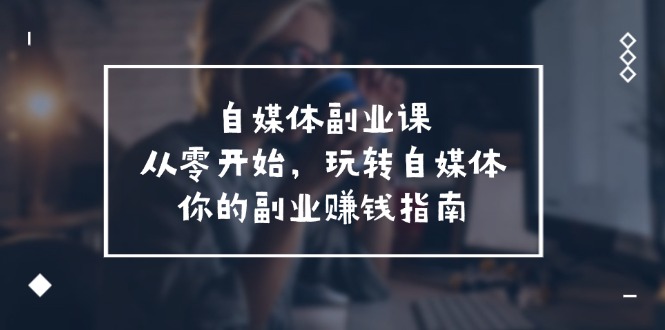 自媒体副业课
从零开始，玩转自媒体
你的副业赚钱指南